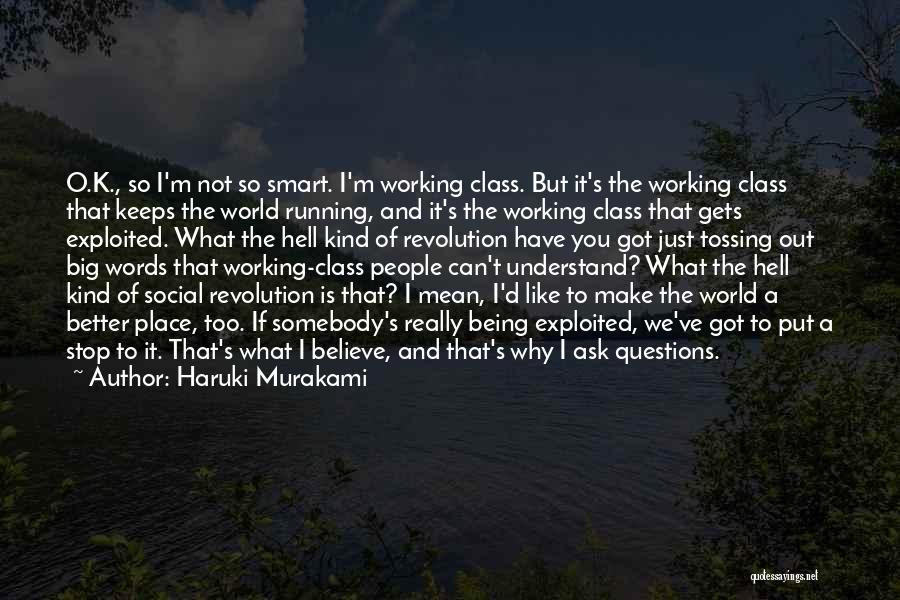 O.K., so I'm not so smart. I'm working class. But it's the working class that keeps the world running, and it's the working class that gets exploited. What the hell kind of revolution have you got just tossing out big words that working-class people can't understand? What the hell kind of social revolution is that? I mean, I'd like to make the world a better place, too. If somebody's really being exploited, we've got to put a stop to it. That's what I believe, and that's why I ask questions.
~ Author: Haruki Murakami

quotessayings.net